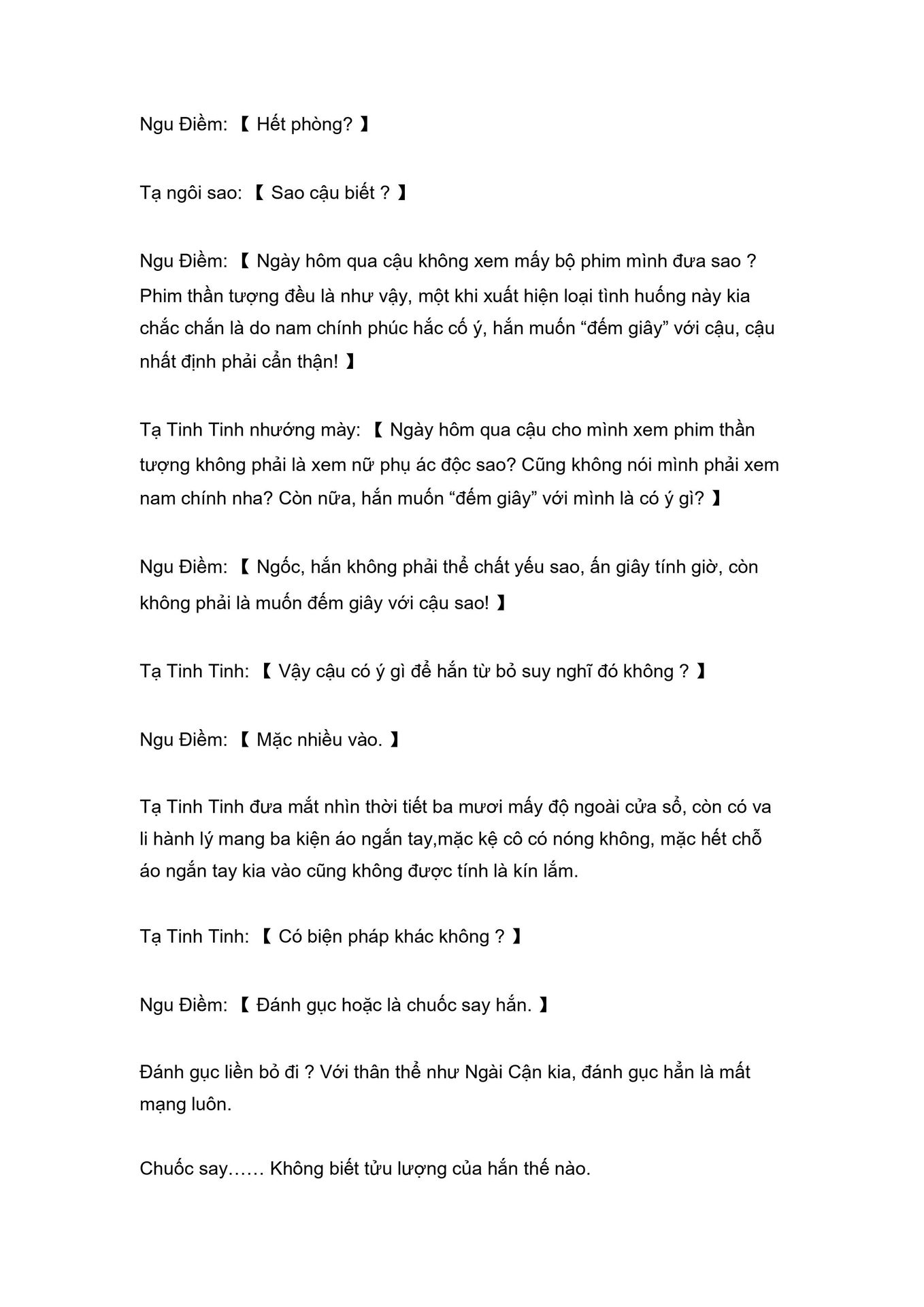 Ngu Điềm: 【 Hết phòng? 】

Tạ ngôi sao: 【 Sao cậu biết ? 】

Ngu Điềm: 【 Ngày hôm qua cậu không xem mấy bộ phim mình đưa sao ? Phim thần tượng đều là như vậy, một khi xuất hiện loại tình huống này kia chắc chắn là do nam chính phúc hắc cố ý, hắn muốn “đếm giây” với cậu, cậu nhất định phải cẩn thận! 】

Tạ Tinh Tinh nhướng mày: 【 Ngày hôm qua cậu cho mình xem phim thần tượng không phải là xem nữ phụ ác độc sao? Cũng không nói mình phải xem nam chính nha? Còn nữa, hắn muốn “đếm giây” với mình là có ý gì? 】

Ngu Điềm: 【 Ngốc, hắn không phải thể chất yếu sao, ấn giây tính giờ, còn không phải là muốn đếm giây với cậu sao! 】

Tạ Tinh Tinh: 【 Vậy cậu có ý gì để hắn từ bỏ suy nghĩ đó không ? 】

Ngu Điềm: 【 Mặc nhiều vào. 】

Tạ Tinh Tinh đưa mắt nhìn thời tiết ba mươi mấy độ ngoài cửa sổ, còn có va li hành lý mang ba kiện áo ngắn tay,mặc kệ cô có nóng không, mặc hết chỗ áo ngắn tay kia vào cũng không được tính là kín lắm.

Tạ Tinh Tinh: 【 Có biện pháp khác không ? 】

Ngu Điềm: 【 Đánh gục hoặc là chuốc say hắn. 】

Đánh gục liền bỏ đi ? Với thân thể như Ngài Cận kia, đánh gục hẳn là mất mạng luôn.

Chuốc say…… Không biết tửu lượng của hắn thế nào.